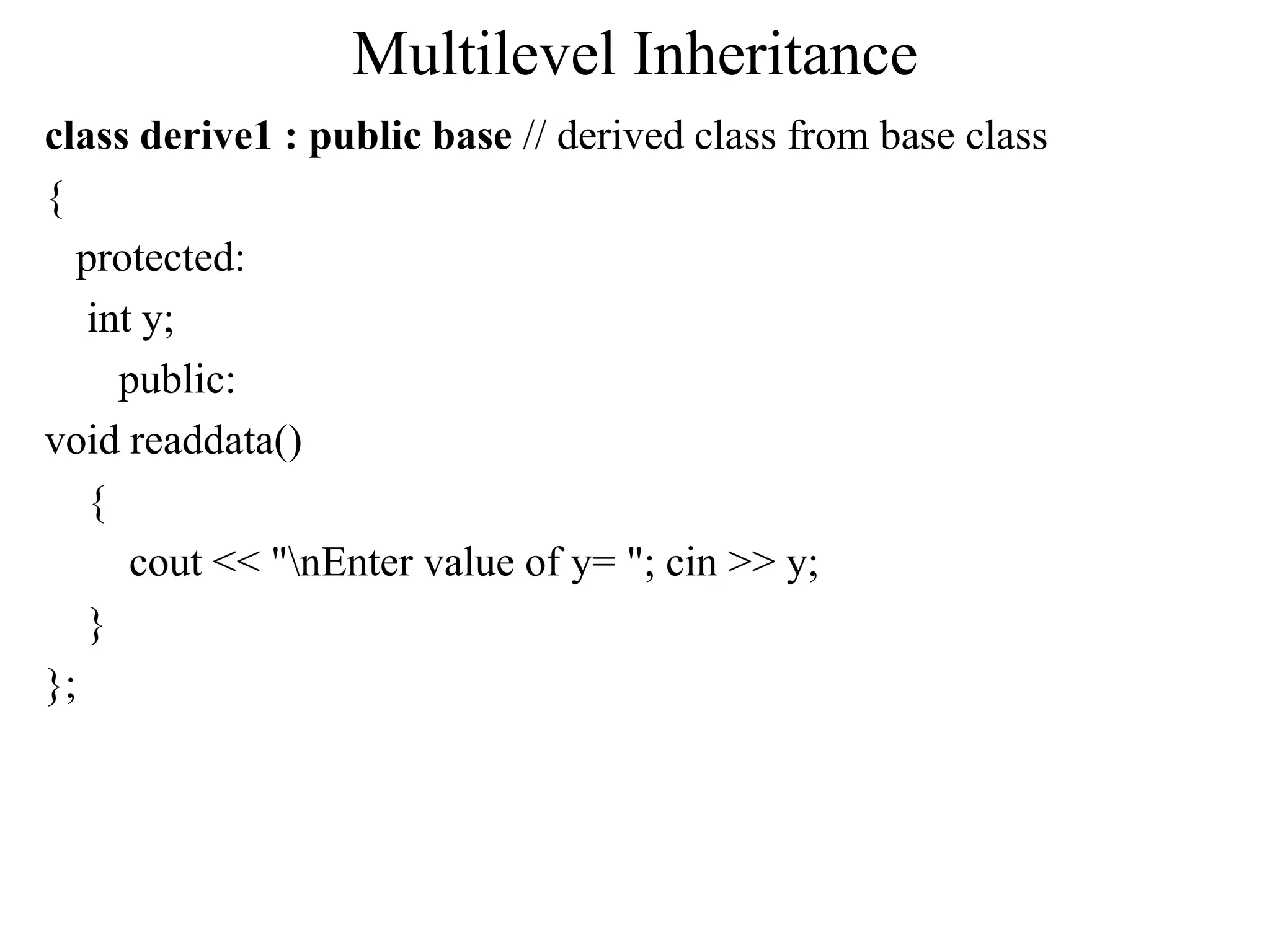 Multilevel Inheritance

class derive1 : public base // derived class from base class
{
protected:
int y;
public:
void readdata()
{
cout << "\nEnter value of y= "; cin >> y;
}
};